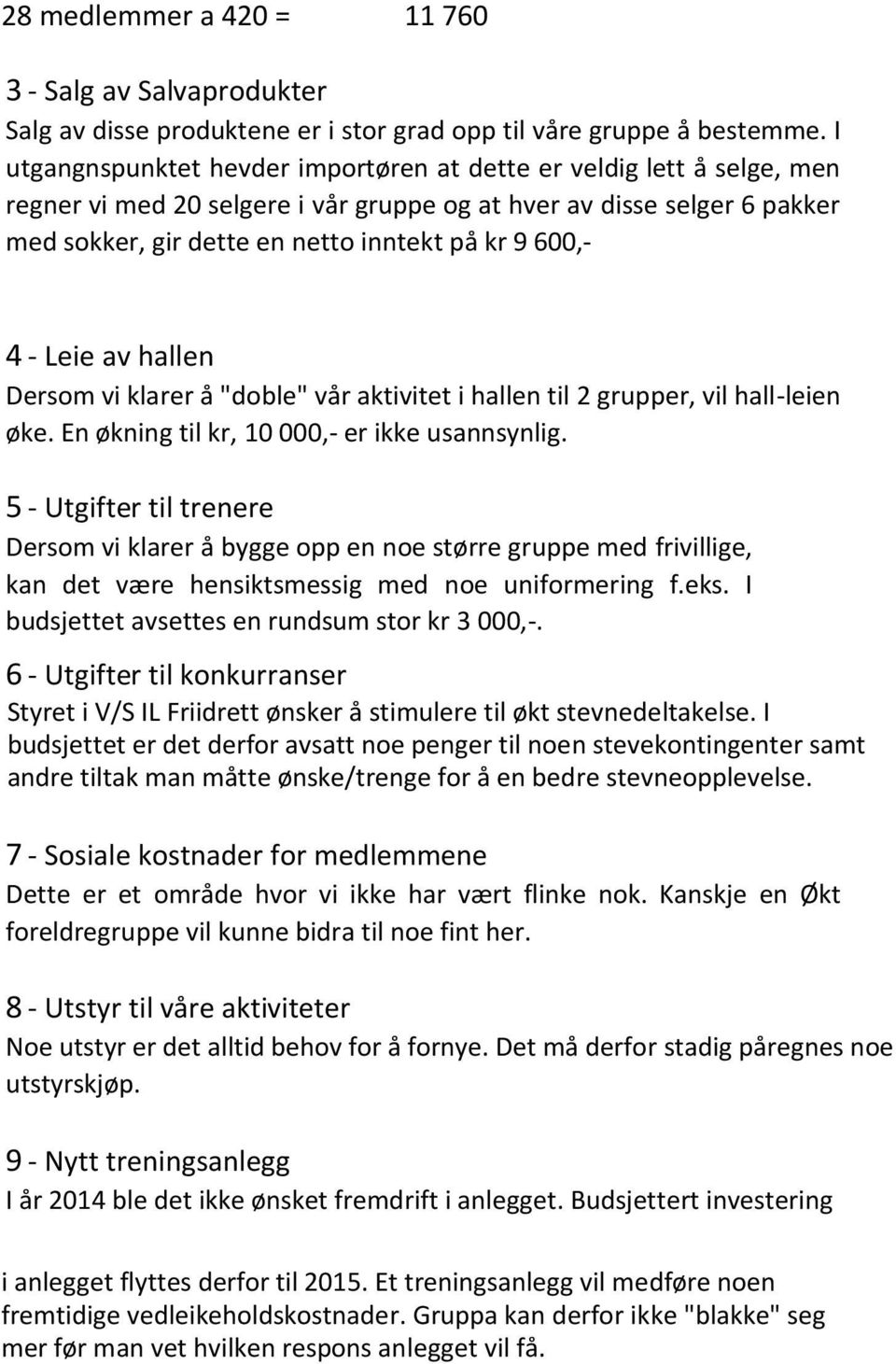 28 medlemmer a 420 = 11 760

3 - Salg av Salvaprodukter
Salg av disse produktene er i stor grad opp til våre gruppe å bestemme. I utgangnspunktet hevder importøren at dette er veldig lett å selge, men regner vi med 20 selgere i vår gruppe og at hver av disse selger 6 pakker med sokker, gir dette en netto inntekt på kr 9 600,-

4 - Leie av hallen
Dersom vi klarer å "doble" vår aktivitet i hallen til 2 grupper, vil hall-leien øke. En økning til kr, 10 000,- er ikke usannsynlig.

5 - Utgifter til trenere
Dersom vi klarer å bygge opp en noe større gruppe med frivillige, kan det være hensiktsmessig med noe uniformering f.eks. I budsjettet avsettes en rundsum stor kr 3 000,-.

6 - Utgifter til konkurranser
Styret i V/S IL Friidrett ønsker å stimulere til økt stevnedeltakelse. I budsjettet er det derfor avsatt noe penger til noen stevekontingenter samt andre tiltak man måtte ønske/trenge for å en bedre stevneopplevelse.

7 - Sosiale kostnader for medlemmene
Dette er et område hvor vi ikke har vært flinke nok. Kanskje en Økt foreldregruppe vil kunne bidra til noe fint her.

8 - Utstyr til våre aktiviteter
Noe utstyr er det alltid behov for å fornye. Det må derfor stadig påregnes noe utstyrskjøp.

9 - Nytt treningsanlegg
I år 2014 ble det ikke ønsket fremdrift i anlegget. Budsjettert investering

i anlegget flyttes derfor til 2015. Et treningsanlegg vil medføre noen fremtidige vedleikeholdskostnader. Gruppa kan derfor ikke "blakke" seg mer før man vet hvilken respons anlegget vil få.